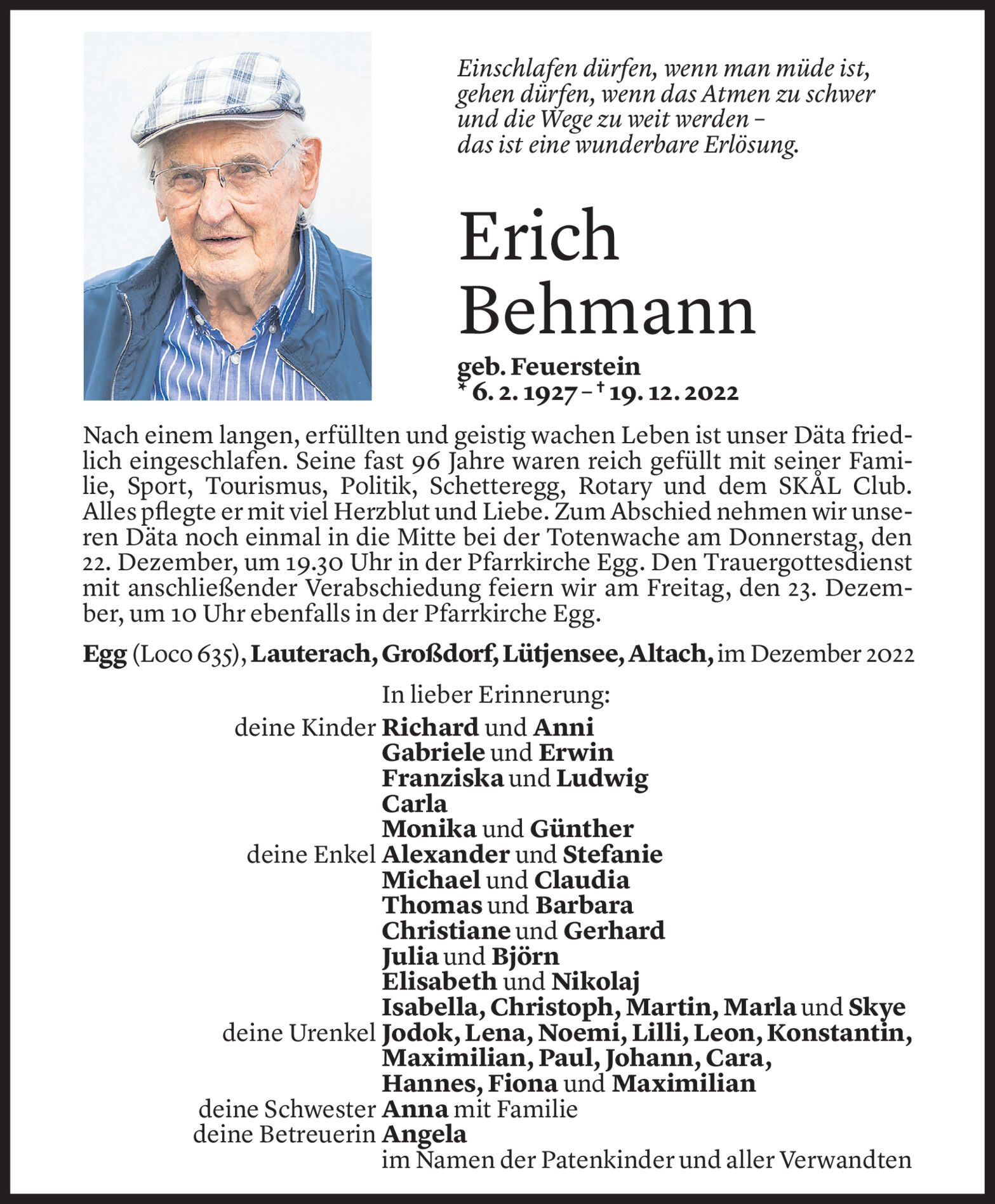 Einschlafen dürfen, wenn man müde ist, gehen dürfen, wenn das Atmen zu schwer und die Wege zu weit werden – das ist eine wunderbare Erlösung.

Erich Behmann

geb. Feuerstein
* 6. 2. 1927 – † 19. 12. 2022

Nach einem langen, erfüllten und geistig wachen Leben ist unser Däta friedlich eingeschlafen. Seine fast 96 Jahre waren reich gefüllt mit seiner Familie, Sport, Tourismus, Politik, Schetteregg, Rotary und dem SKÅL Club. Alles pflegte er mit viel Herzblut und Liebe. Zum Abschied nehmen wir unseren Däta noch einmal in die Mitte bei der Totenwache am Donnerstag, den 22. Dezember, um 19.30 Uhr in der Pfarrkirche Egg. Den Trauergottesdienst mit anschließender Verabschiedung feiern wir am Freitag, den 23. Dezember, um 10 Uhr ebenfalls in der Pfarrkirche Egg.

Egg (Loco 635), Lauterach, Großdorf, Lütjensee, Altach, im Dezember 2022

In lieber Erinnerung:
deine Kinder Richard und Anni
Gabriele und Erwin
Franziska und Ludwig
Carla
Monika und Günther
deine Enkel Alexander und Stefanie
Michael und Claudia
Thomas und Barbara
Christiane und Gerhard
Julia und Björn
Elisabeth und Nikolaj
Isabella, Christoph, Martin, Marla und Skye
deine Urenkel Jodok, Lena, Noemi, Lilli, Leon, Konstantin, Maximilian, Paul, Johann, Cara, Hannes, Fiona und Maximilian
deine Schwester Anna mit Familie
deine Betreuerin Angela
im Namen der Patenkinder und aller Verwandten